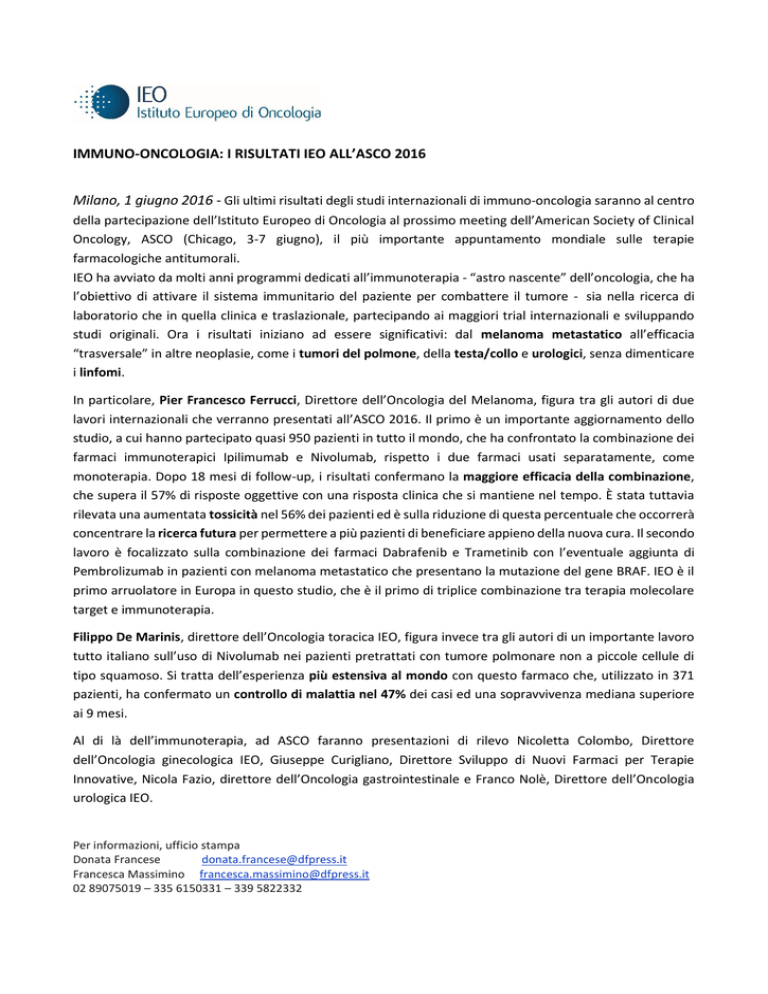 IEO
Istituto Europeo di Oncologia

IMMUNO-ONCOLOGIA: I RISULTATI IEO ALL'ASCO 2016

Milano, 1 giugno 2016 - Gli ultimi risultati degli studi internazionali di immuno-oncologia saranno al centro della partecipazione dell'Istituto Europeo di Oncologia al prossimo meeting dell'American Society of Clinical Oncology, ASCO (Chicago, 3-7 giugno), il più importante appuntamento mondiale sulle terapie farmacologiche antitumorali.
IEO ha avviato da molti anni programmi dedicati all'immunoterapia - "astro nascente" dell'oncologia, che ha l'obiettivo di attivare il sistema immunitario del paziente per combattere il tumore - sia nella ricerca di laboratorio che in quella clinica e traslazionale, partecipando ai maggiori trial internazionali e sviluppando studi originali. Ora i risultati iniziano ad essere significativi: dal melanoma metastatico all'efficacia "trasversale" in altre neoplasie, come i tumori del polmone, della testa/collo e urologici, senza dimenticare i linfomi.

In particolare, Pier Francesco Ferrucci, Direttore dell'Oncologia del Melanoma, figura tra gli autori di due lavori internazionali che verranno presentati all'ASCO 2016. Il primo è un importante aggiornamento dello studio, a cui hanno partecipato quasi 950 pazienti in tutto il mondo, che ha confrontato la combinazione dei farmaci immunoterapici Ipilimumab e Nivolumab, rispetto i due farmaci usati separatamente, come monoterapia. Dopo 18 mesi di follow-up, i risultati confermano la maggiore efficacia della combinazione, che supera il 57% di risposte oggettive con una risposta clinica che si mantiene nel tempo. È stata tuttavia rilevata una aumentata tossicità nel 56% dei pazienti ed è sulla riduzione di questa percentuale che occorrerà concentrare la ricerca futura per permettere a più pazienti di beneficiare appieno della nuova cura. Il secondo lavoro è focalizzato sulla combinazione dei farmaci Dabrafenib e Trametinib con l'eventuale aggiunta di Pembrolizumab in pazienti con melanoma metastatico che presentano la mutazione del gene BRAF. IEO è il primo arruolatore in Europa in questo studio, che è il primo di triplice combinazione tra terapia molecolare target e immunoterapia.

Filippo De Marinis, direttore dell'Oncologia toracica IEO, figura invece tra gli autori di un importante lavoro tutto italiano sull'uso di Nivolumab nei pazienti pretrattati con tumore polmonare non a piccole cellule di tipo squamoso. Si tratta dell'esperienza più estensiva al mondo con questo farmaco che, utilizzato in 371 pazienti, ha confermato un controllo di malattia nel 47% dei casi ed una sopravvivenza mediana superiore ai 9 mesi.

Al di là dell'immunoterapia, ad ASCO faranno presentazioni di rilevo Nicoletta Colombo, Direttore dell'Oncologia ginecologica IEO, Giuseppe Curigliano, Direttore Sviluppo di Nuovi Farmaci per Terapie Innovative, Nicola Fazio, direttore dell'Oncologia gastrointestinale e Franco Nolè, Direttore dell'Oncologia urologica IEO.

Per informazioni, ufficio stampa
Donata Francese donata.francese@dfpress.it
Francesca Massimino francesca.massimino@dfpress.it
02 89075019 – 335 6150331 – 339 5822332